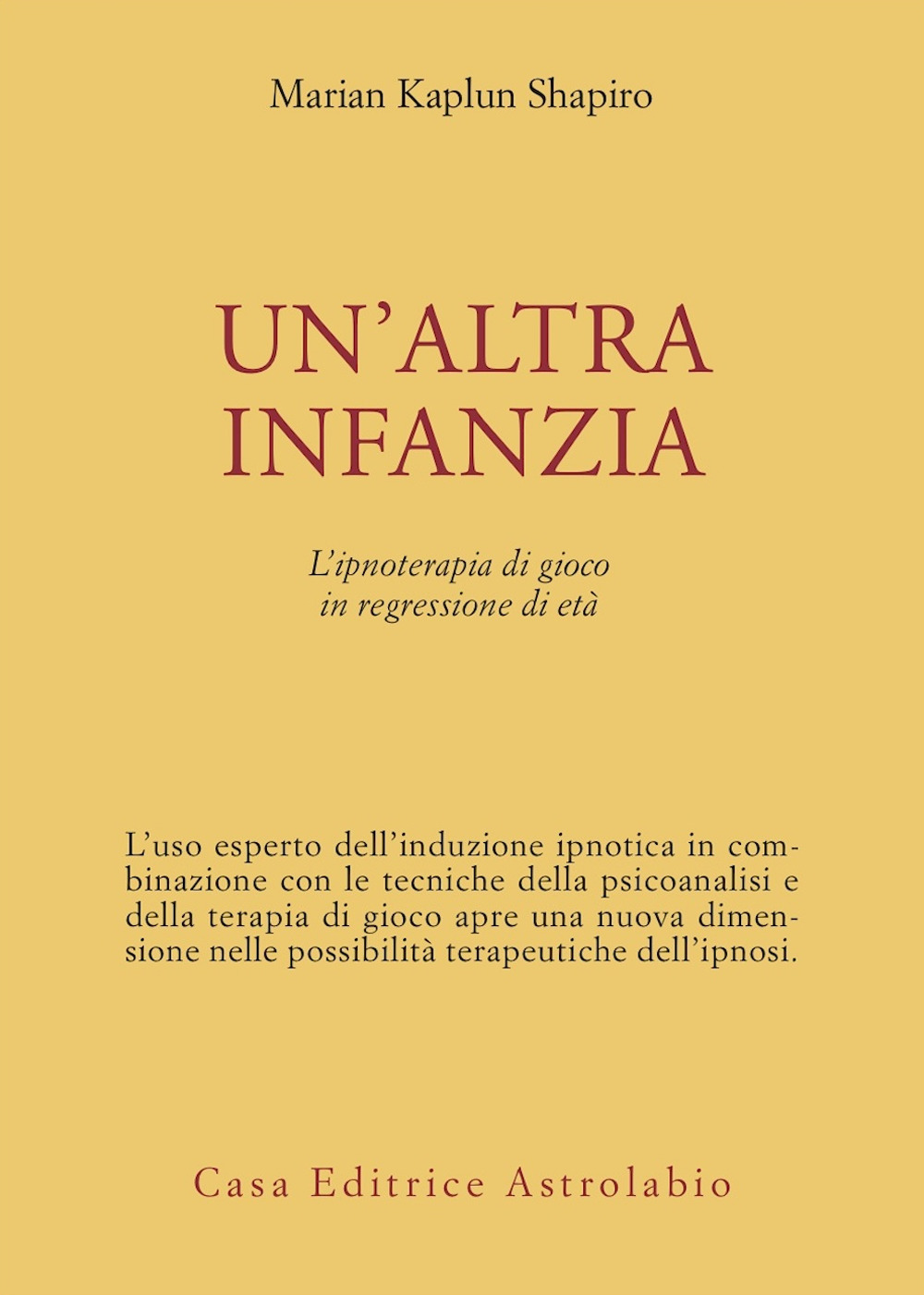 Marian Kaplun Shapiro

UN'ALTRA INFANZIA

L'ipnoterapia di gioco in regressione di età

L'uso esperto dell'induzione ipnotica in combinazione con le tecniche della psicoanalisi e della terapia di gioco apre una nuova dimensione nelle possibilità terapeutiche dell'ipnosi.

Casa Editrice Astrolabio